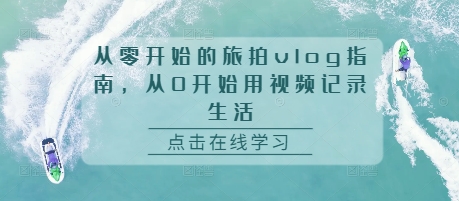 从零开始的旅拍vlog指南，从0开始用视频记录生活

点击在线学习